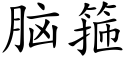 脑箍